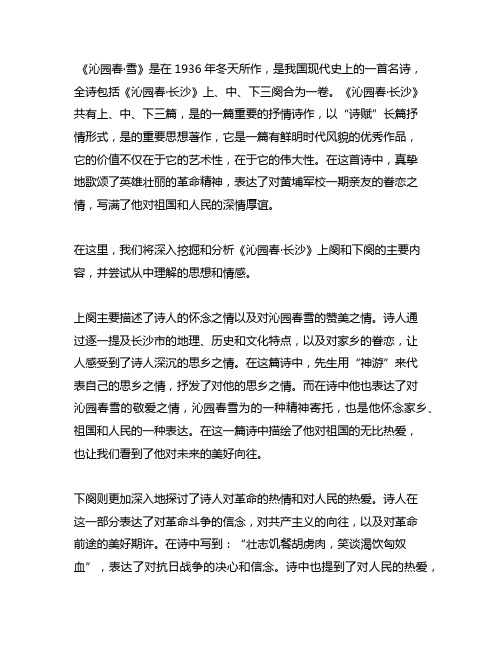 《沁园春·雪》是在 1936 年冬天所作，是我国现代史上的一首名诗，全诗包括《沁园春·长沙》上、中、下三阕合为一卷。《沁园春·长沙》共有上、中、下三篇，是的一篇重要的抒情诗作，以“诗赋”长篇抒情形式，是的重要思想著作，它是一篇有鲜明时代风貌的优秀作品，它的价值不仅在于它的艺术性，在于它的伟大性。在这首诗中，真挚地歌颂了英雄壮丽的革命精神，表达了对黄埔军校一期亲友的眷恋之情，写满了他对祖国和人民的深情厚谊。

在这里，我们将深入挖掘和分析《沁园春·长沙》上阕和下阕的主要内容，并尝试从中理解的思想和情感。

上阕主要描述了诗人的怀念之情以及对沁园春雪的赞美之情。诗人通过逐一提及长沙市的地理、历史和文化特点，以及对家乡的眷恋，让人感受到了诗人深沉的思乡之情。在这篇诗中，先生用“神游”来代表自己的思乡之情，抒发了对他的思乡之情。而在诗中他也表达了对沁园春雪的敬爱之情，沁园春雪为的一种精神寄托，也是他怀念家乡、祖国和人民的一种表达。在这一篇诗中描绘了他对祖国的无比热爱，也让我们看到了他对未来的美好向往。

下阕则更加深入地探讨了诗人对革命的热情和对人民的热爱。诗人在这一部分表达了对革命斗争的信念，对共产主义的向往，以及对革命前途的美好期许。在诗中写到：“壮志饥餐胡虏肉，笑谈渴饮匈奴血”，表达了对抗日战争的决心和信念。诗中也提到了对人民的热爱，